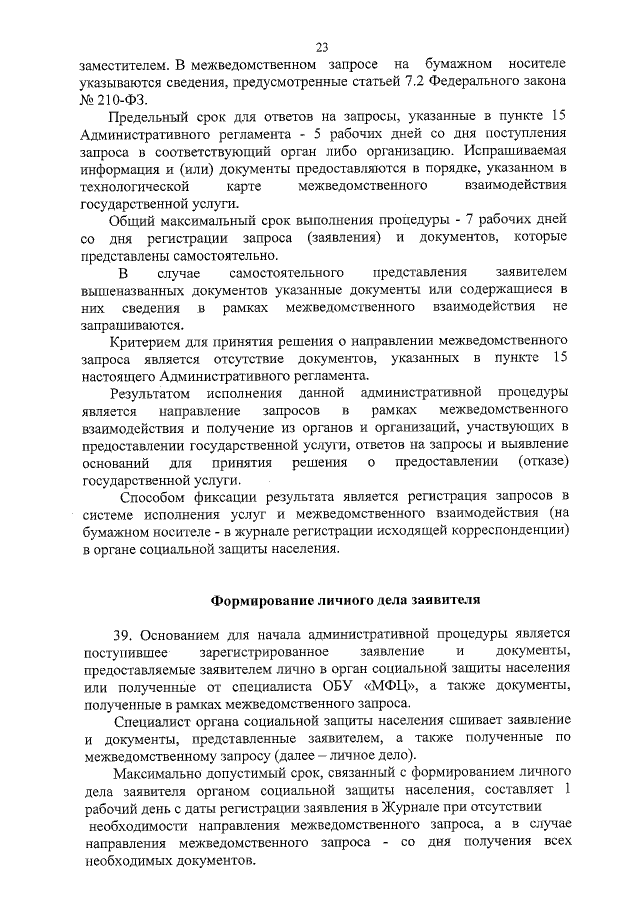 23

заместителем. В межведомственном запросе на бумажном носителе указываются сведения, предусмотренные статьей 7.2 Федерального закона № 210-ФЗ.

Предельный срок для ответов на запросы, указанные в пункте 15 Административного регламента - 5 рабочих дней со дня поступления запроса в соответствующий орган либо организацию. Испрашиваемая информация и (или) документы предоставляются в порядке, указанном в технологической карте межведомственного взаимодействия государственной услуги.

Общий максимальный срок выполнения процедуры - 7 рабочих дней со дня регистрации запроса (заявления) и документов, которые представлены самостоятельно.

В случае самостоятельного представления заявителем вышеназванных документов указанные документы или содержащиеся в них сведения в рамках межведомственного взаимодействия не запрашиваются.

Критерием для принятия решения о направлении межведомственного запроса является отсутствие документов, указанных в пункте 15 настоящего Административного регламента.

Результатом исполнения данной административной процедуры является направление запросов в рамках межведомственного взаимодействия и получение из органов и организаций, участвующих в предоставлении государственной услуги, ответов на запросы и выявление оснований для принятия решения о предоставлении (отказе) государственной услуги.

Способом фиксации результата является регистрация запросов в системе исполнения услуг и межведомственного взаимодействия (на бумажном носителе - в журнале регистрации исходящей корреспонденции) в органе социальной защиты населения.

Формирование личного дела заявителя

39. Основанием для начала административной процедуры является поступившее зарегистрированное заявление и документы, предоставляемые заявителем лично в орган социальной защиты населения или полученные от специалиста ОБУ «МФЦ», а также документы, полученные в рамках межведомственного запроса.

Специалист органа социальной защиты населения сшивает заявление и документы, представленные заявителем, а также полученные по межведомственному запросу (далее – личное дело).

Максимально допустимый срок, связанный с формированием личного дела заявителя органом социальной защиты населения, составляет 1 рабочий день с даты регистрации заявления в Журнале при отсутствии необходимости направления межведомственного запроса, а в случае направления межведомственного запроса - со дня получения всех необходимых документов.